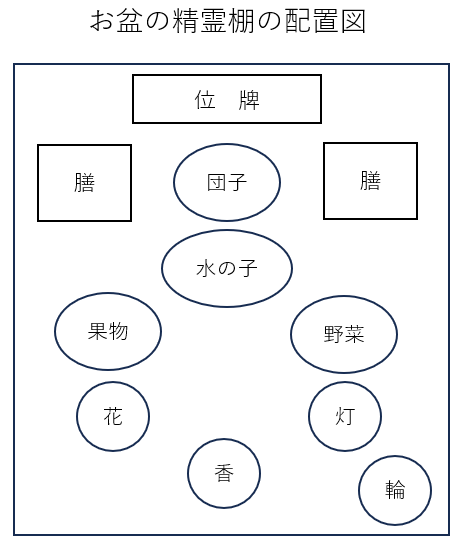 お盆の精霊棚の配置図

位　牌

膳

団子

膳

水の子

果物

野菜

花

灯

香

輪